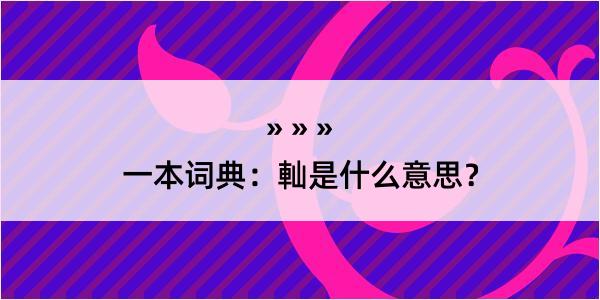 » » »

一本词典：軕是什么意思？